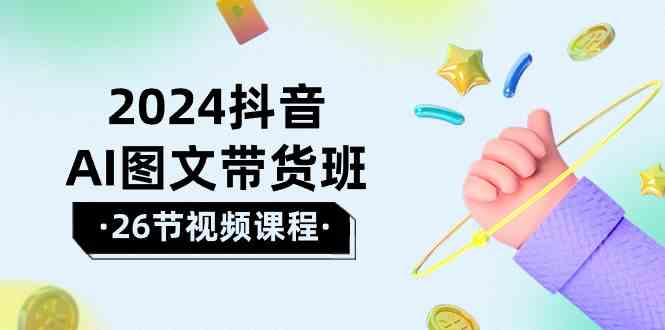 2024抖音
AI图文带货班
·26节视频课程·